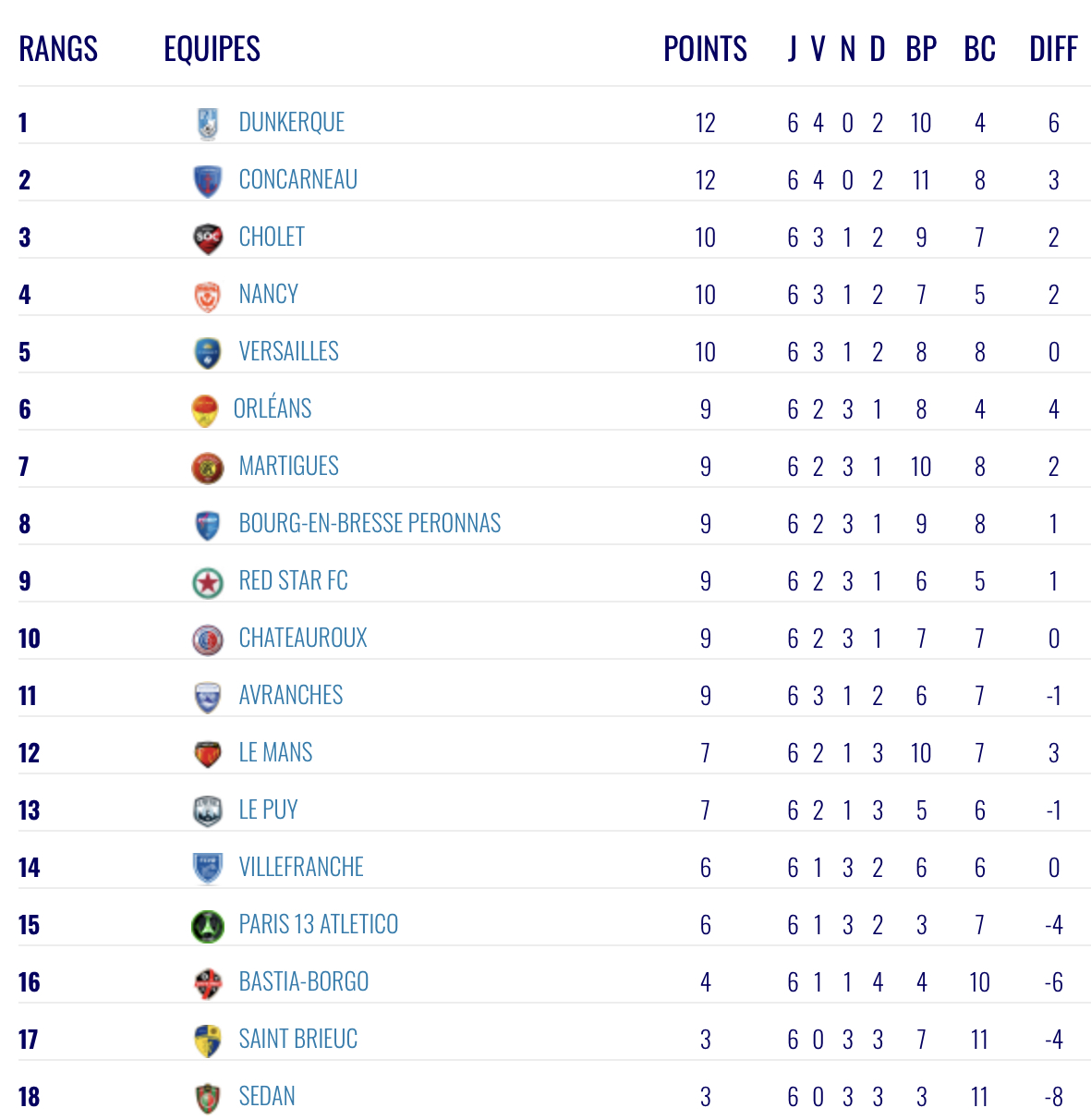 | RANGS | EQUIPES | POINTS | J | V | N | D | BP | BC | DIFF |
|---|---|---|---|---|---|---|---|---|---|
| 1 | DUNKERQUE | 12 | 6 | 4 | 0 | 2 | 10 | 4 | 6 |
| 2 | CONCARNEAU | 12 | 6 | 4 | 0 | 2 | 11 | 8 | 3 |
| 3 | CHOLET | 10 | 6 | 3 | 1 | 2 | 9 | 7 | 2 |
| 4 | NANCY | 10 | 6 | 3 | 1 | 2 | 7 | 5 | 2 |
| 5 | VERSAILLES | 10 | 6 | 3 | 1 | 2 | 8 | 8 | 0 |
| 6 | ORLÉANS | 9 | 6 | 2 | 3 | 1 | 8 | 4 | 4 |
| 7 | MARTIGUES | 9 | 6 | 2 | 3 | 1 | 10 | 8 | 2 |
| 8 | BOURG-EN-BRESSE PERONNAS | 9 | 6 | 2 | 3 | 1 | 9 | 8 | 1 |
| 9 | RED STAR FC | 9 | 6 | 2 | 3 | 1 | 6 | 5 | 1 |
| 10 | CHATEAUROUX | 9 | 6 | 2 | 3 | 1 | 7 | 7 | 0 |
| 11 | AVRANCHES | 9 | 6 | 3 | 1 | 2 | 6 | 7 | -1 |
| 12 | LE MANS | 7 | 6 | 2 | 1 | 3 | 10 | 7 | 3 |
| 13 | LE PUY | 7 | 6 | 2 | 1 | 3 | 5 | 6 | -1 |
| 14 | VILLEFRANCHE | 6 | 6 | 1 | 3 | 2 | 6 | 6 | 0 |
| 15 | PARIS 13 ATLETICO | 6 | 6 | 1 | 3 | 2 | 3 | 7 | -4 |
| 16 | BASTIA-BORGO | 4 | 6 | 1 | 1 | 4 | 4 | 10 | -6 |
| 17 | SAINT BRIEUC | 3 | 6 | 0 | 3 | 3 | 7 | 11 | -4 |
| 18 | SEDAN | 3 | 6 | 0 | 3 | 3 | 3 | 11 | -8 |